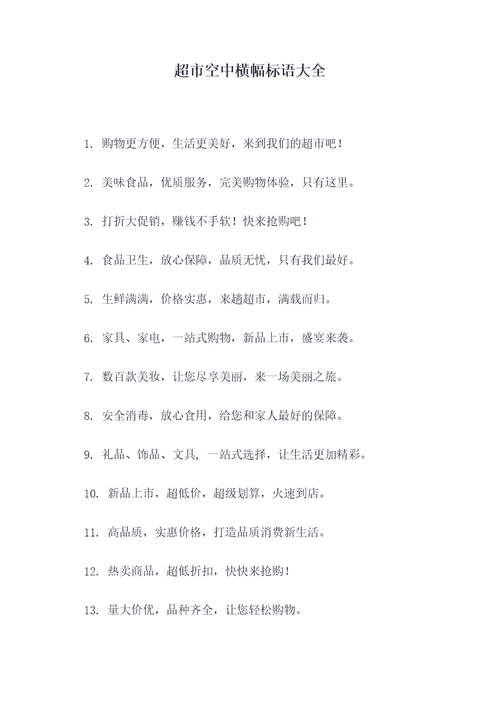 超市空中横幅标语大全

1. 购物更方便，生活更美好，来到我们的超市吧！

2. 美味食品，优质服务，完美购物体验，只有这里。

3. 打折大促销，赚钱不手软！快来抢购吧！

4. 食品卫生，放心保障，品质无忧，只有我们最好。

5. 生鲜满满，价格实惠，来趟超市，满载而归。

6. 家具、家电，一站式购物，新品上市，盛宴来袭。

7. 数百款美妆，让您尽享美丽，来一场美丽之旅。

8. 安全消毒，放心食用，给您和家人最好的保障。

9. 礼品、饰品、文具，一站式选择，让生活更加精彩。

10. 新品上市，超低价，超级划算，火速到店。

11. 高品质，实惠价格，打造品质消费新生活。

12. 热卖商品，超低折扣，快快来抢购！

13. 量大价优，品种齐全，让您轻松购物。